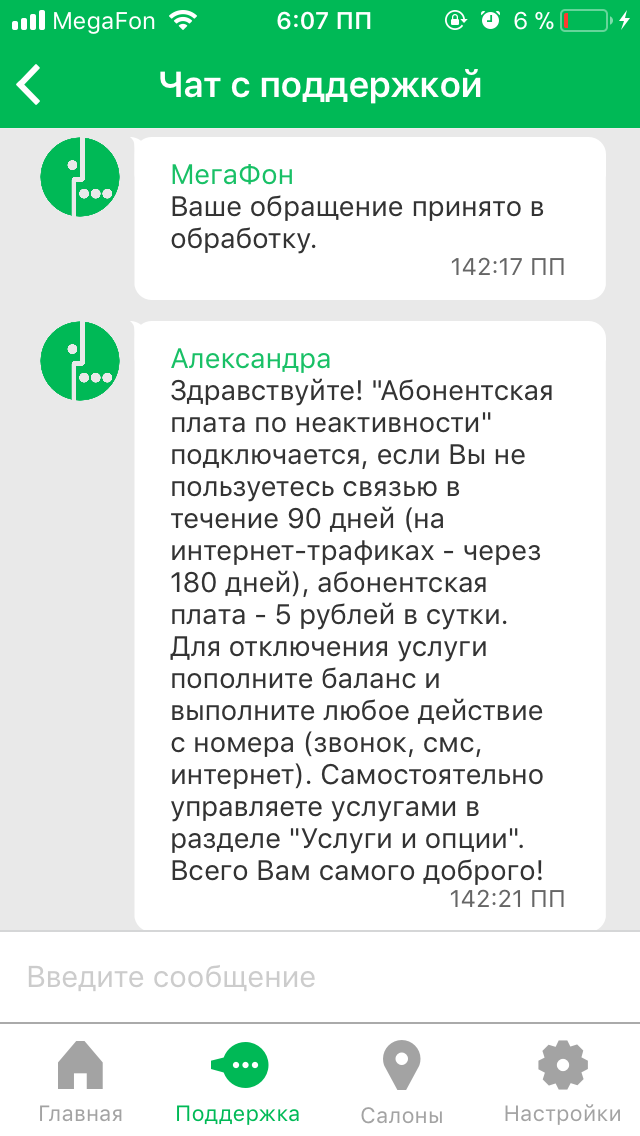 MegaFon 6:07 ПП 6 %

Чат с поддержкой

МегаФон
Ваше обращение принято в обработку.
142:17 ПП

Александра
Здравствуйте! "Абонентская плата по неактивности" подключается, если Вы не пользуетесь связью в течение 90 дней (на интернет-трафиках - через 180 дней), абонентская плата - 5 рублей в сутки. Для отключения услуги пополните баланс и выполните любое действие с номера (звонок, смс, интернет). Самостоятельно управляете услугами в разделе "Услуги и опции". Всего Вам самого доброго!
142:21 ПП

Введите сообщение

Главная
Поддержка
Салоны
Настройки